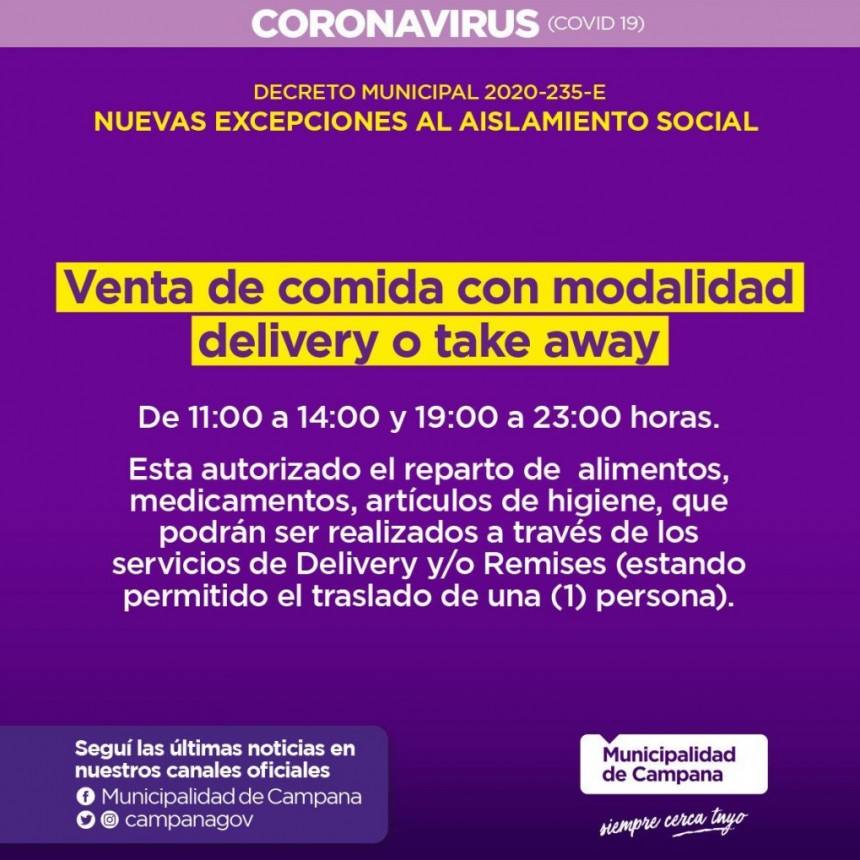 CORONAVIRUS (COVID 19)

DECRETO MUNICIPAL 2020-235-E
NUEVAS EXCEPCIONES AL AISLAMIENTO SOCIAL

Venta de comida con modalidad delivery o take away

De 11:00 a 14:00 y 19:00 a 23:00 horas.

Esta autorizado el reparto de alimentos, medicamentos, artículos de higiene, que podrán ser realizados a través de los servicios de Delivery y/o Remises (estando permitido el traslado de una (1) persona).

Seguí las últimas noticias en nuestros canales oficiales
Municipalidad de Campana
campanagov

Municipalidad de Campana
siempre cerca tuyo